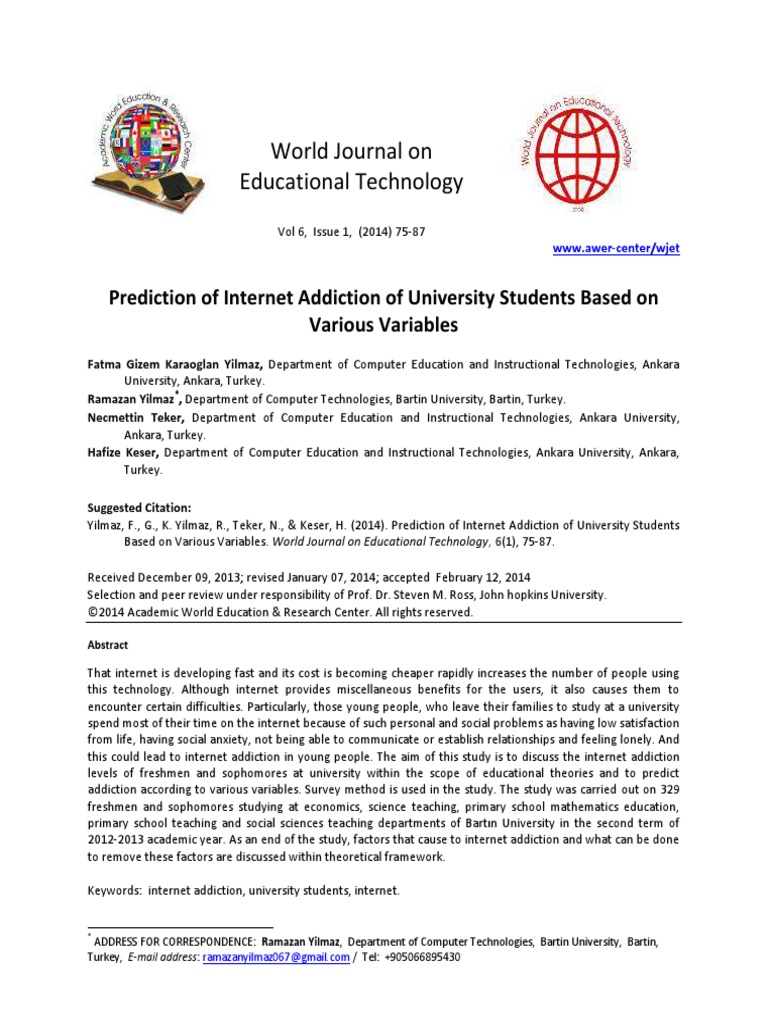 Academic World Education & Research Center

World Journal on Educational Technology

World Journal on Educational Technology

Vol 6, Issue 1, (2014) 75-87

www.awer-center/wjet

Prediction of Internet Addiction of University Students Based on Various Variables

Fatma Gizem Karaoglan Yilmaz, Department of Computer Education and Instructional Technologies, Ankara University, Ankara, Turkey.
Ramazan Yilmaz*, Department of Computer Technologies, Bartin University, Bartin, Turkey.
Necmettin Teker, Department of Computer Education and Instructional Technologies, Ankara University, Ankara, Turkey.
Hafize Keser, Department of Computer Education and Instructional Technologies, Ankara University, Ankara, Turkey.

Suggested Citation:
Yilmaz, F., G., K. Yilmaz, R., Teker, N., & Keser, H. (2014). Prediction of Internet Addiction of University Students Based on Various Variables. World Journal on Educational Technology, 6(1), 75-87.

Received December 09, 2013; revised January 07, 2014; accepted February 12, 2014
Selection and peer review under responsibility of Prof. Dr. Steven M. Ross, John hopkins University.
©2014 Academic World Education & Research Center. All rights reserved.

Abstract

That internet is developing fast and its cost is becoming cheaper rapidly increases the number of people using this technology. Although internet provides miscellaneous benefits for the users, it also causes them to encounter certain difficulties. Particularly, those young people, who leave their families to study at a university spend most of their time on the internet because of such personal and social problems as having low satisfaction from life, having social anxiety, not being able to communicate or establish relationships and feeling lonely. And this could lead to internet addiction in young people. The aim of this study is to discuss the internet addiction levels of freshmen and sophomores at university within the scope of educational theories and to predict addiction according to various variables. Survey method is used in the study. The study was carried out on 329 freshmen and sophomores studying at economics, science teaching, primary school mathematics education, primary school teaching and social sciences teaching departments of Bartın University in the second term of 2012-2013 academic year. As an end of the study, factors that cause to internet addiction and what can be done to remove these factors are discussed within theoretical framework.

Keywords: internet addiction, university students, internet.

* ADDRESS FOR CORRESPONDENCE: Ramazan Yilmaz, Department of Computer Technologies, Bartin University, Bartin, Turkey, E-mail address: ramazanyilmaz067@gmail.com / Tel: +905066895430